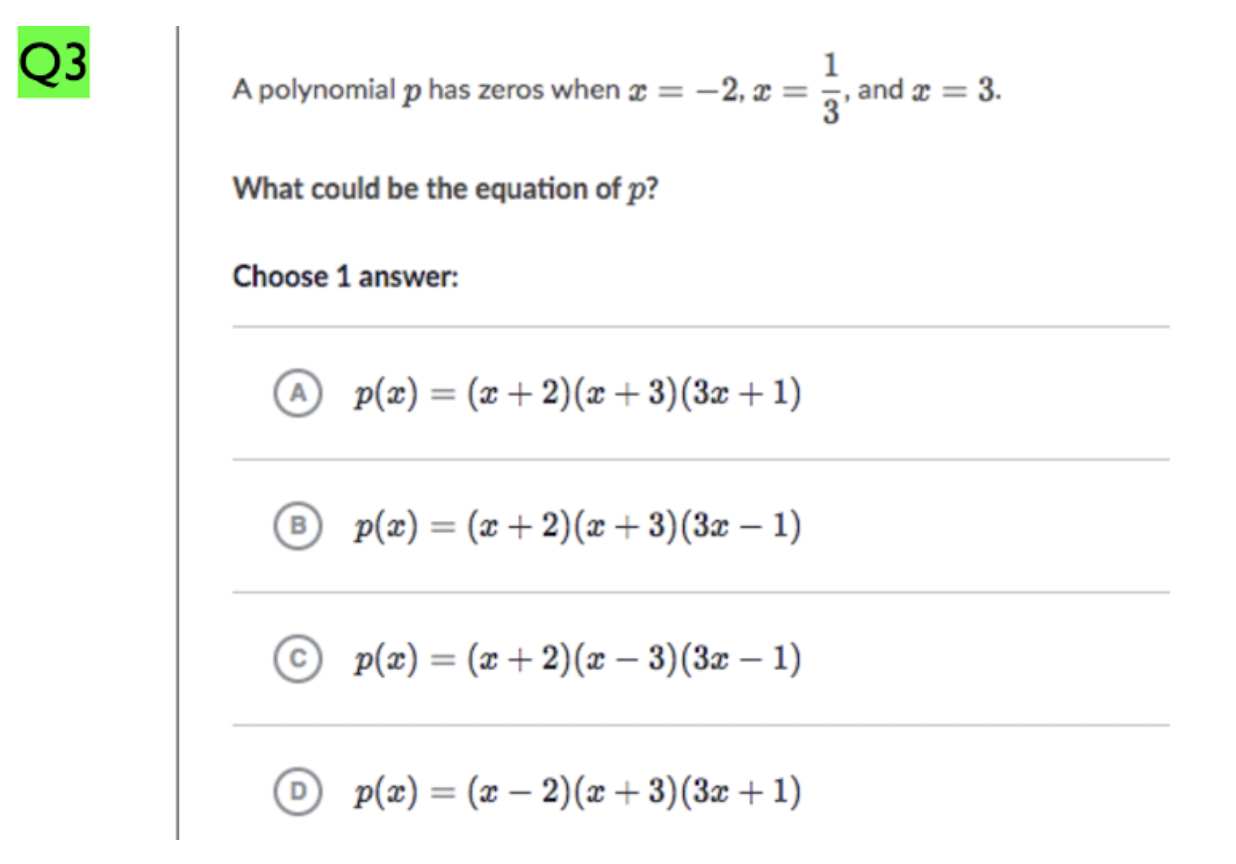 Q3

A polynomial $p$ has zeros when $x = -2$, $x = \frac{1}{3}$, and $x = 3$.

What could be the equation of $p$?

Choose 1 answer:

A $p(x) = (x+2)(x+3)(3x+1)$

B $p(x) = (x+2)(x+3)(3x-1)$

C $p(x) = (x+2)(x-3)(3x-1)$

D $p(x) = (x-2)(x+3)(3x+1)$